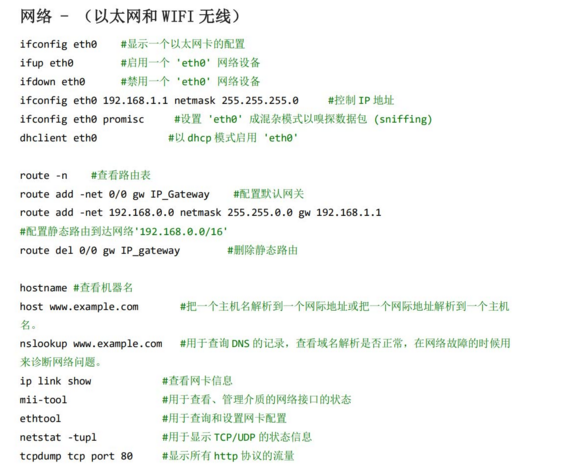 网络 - （以太网和 WIFI 无线）

ifconfig eth0 #显示一个以太网卡的配置
ifup eth0 #启用一个 'eth0' 网络设备
ifdown eth0 #禁用一个 'eth0' 网络设备
ifconfig eth0 192.168.1.1 netmask 255.255.255.0 #控制 IP 地址
ifconfig eth0 promisc #设置 'eth0' 成混杂模式以嗅探数据包 (sniffing)
dhclient eth0 #以 dhcp 模式启用 'eth0'

route -n #查看路由表
route add -net 0/0 gw IP_Gateway #配置默认网关
route add -net 192.168.0.0 netmask 255.255.0.0 gw 192.168.1.1
#配置静态路由到达网络'192.168.0.0/16'
route del 0/0 gw IP_gateway #删除静态路由

hostname #查看机器名
host www.example.com #把一个主机名解析到一个网际地址或把一个网际地址解析到一个主机名。
nslookup www.example.com #用于查询 DNS 的记录，查看域名解析是否正常，在网络故障的时候用来诊断网络问题。
ip link show #查看网卡信息
mii-tool #用于查看、管理介质的网络接口的状态
ethtool #用于查询和设置网卡配置
netstat -tupl #用于显示 TCP/UDP 的状态信息
tcpdump tcp port 80 #显示所有 http 协议的流量